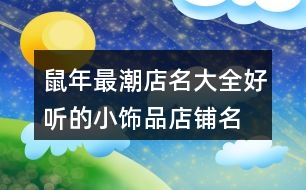 鼠年最潮店名大全好听的小饰品店铺名